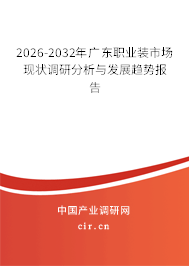 2026-2032年广东职业装市场现状调研分析与发展趋势报告

中国产业调研网
cir.cn